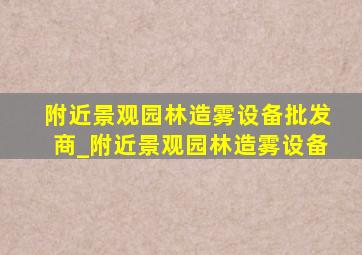 附近景观园林造雾设备批发商_附近景观园林造雾设备